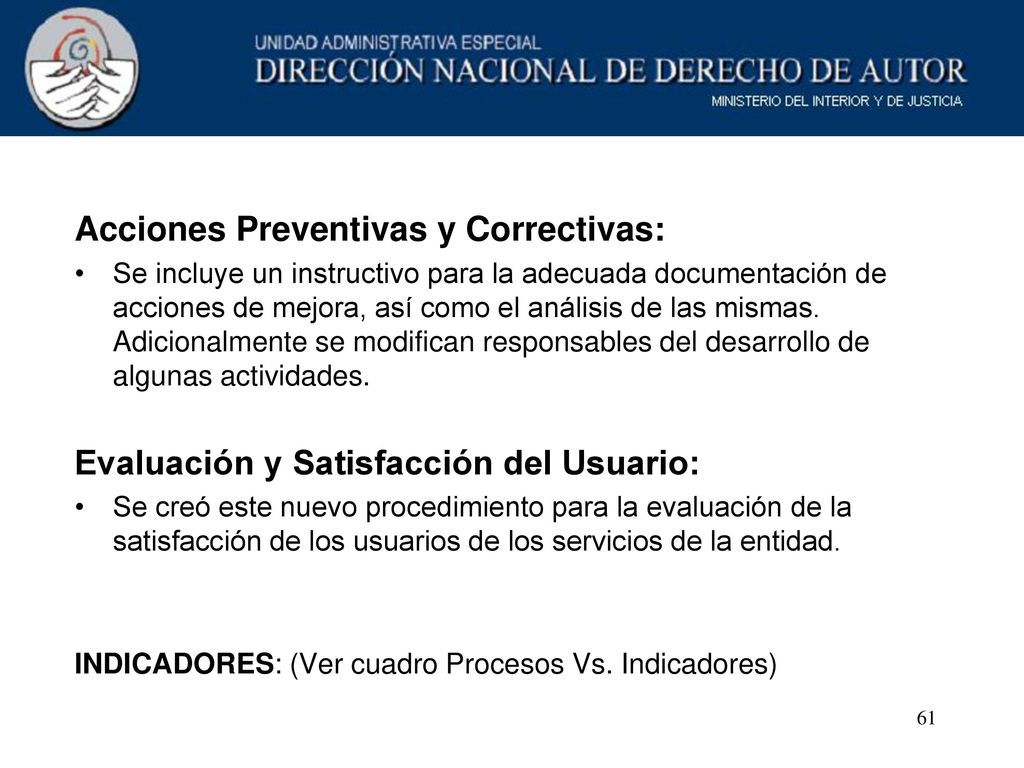 UNIDAD ADMINISTRATIVA ESPECIAL
DIRECCIÓN NACIONAL DE DERECHO DE AUTOR
MINISTERIO DEL INTERIOR Y DE JUSTICIA

Acciones Preventivas y Correctivas:

• Se incluye un instructivo para la adecuada documentación de acciones de mejora, así como el análisis de las mismas. Adicionalmente se modifican responsables del desarrollo de algunas actividades.

Evaluación y Satisfacción del Usuario:

• Se creó este nuevo procedimiento para la evaluación de la satisfacción de los usuarios de los servicios de la entidad.

INDICADORES: (Ver cuadro Procesos Vs. Indicadores)

61